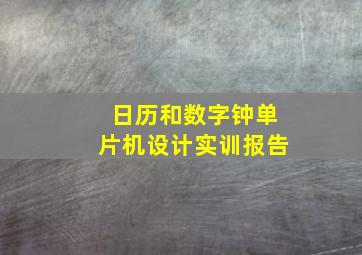 日历和数字钟单片机设计实训报告